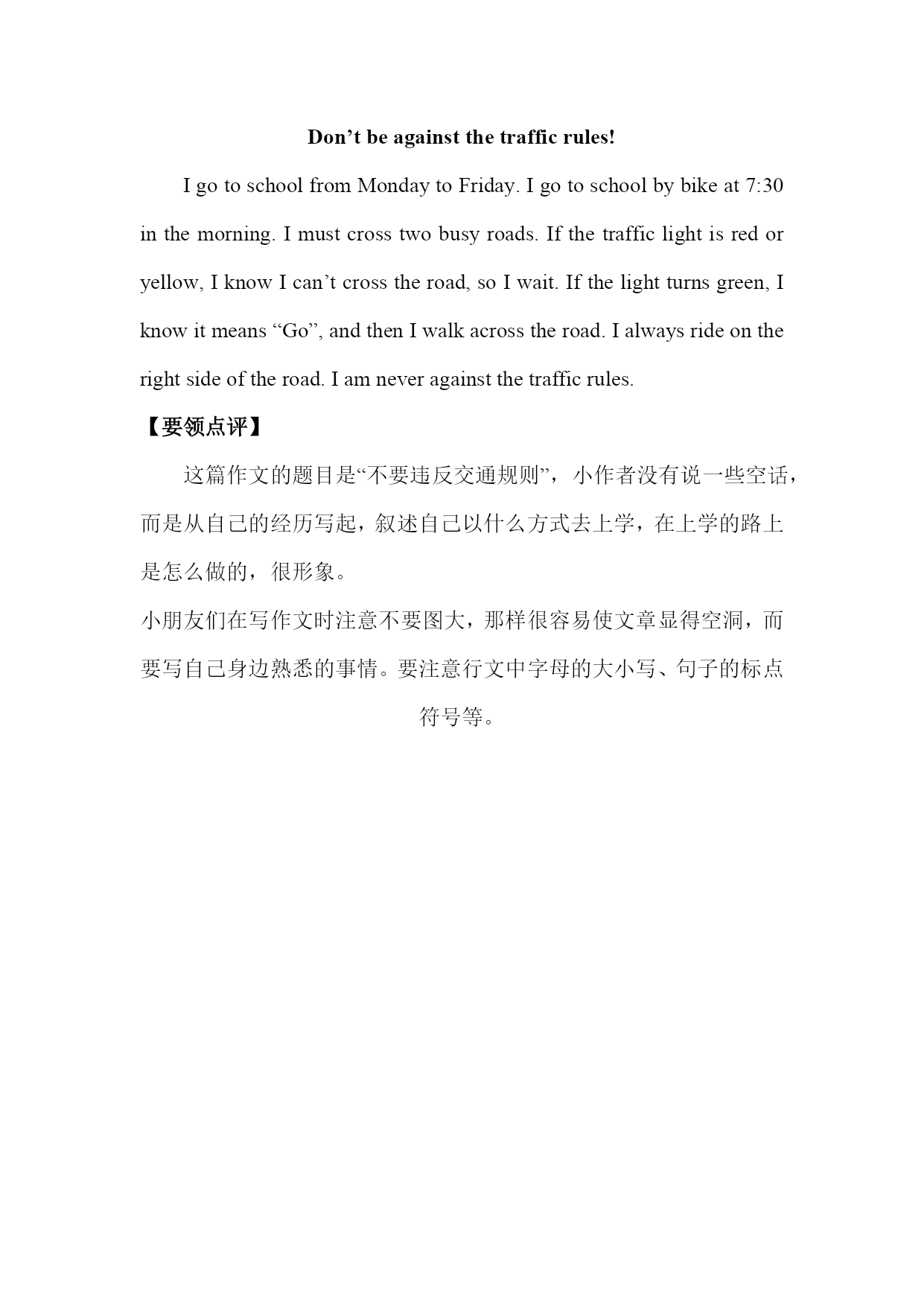 Don’t be against the traffic rules!

I go to school from Monday to Friday. I go to school by bike at 7:30 in the morning. I must cross two busy roads. If the traffic light is red or yellow, I know I can’t cross the road, so I wait. If the light turns green, I know it means “Go”, and then I walk across the road. I always ride on the right side of the road. I am never against the traffic rules.

【要领点评】

这篇作文的题目是“不要违反交通规则”，小作者没有说一些空话，而是从自己的经历写起，叙述自己以什么方式去上学，在上学的路上是怎么做的，很形象。

小朋友们在写作文时注意不要图大，那样很容易使文章显得空洞，而要写自己身边熟悉的事情。要注意行文中字母的大小写、句子的标点符号等。